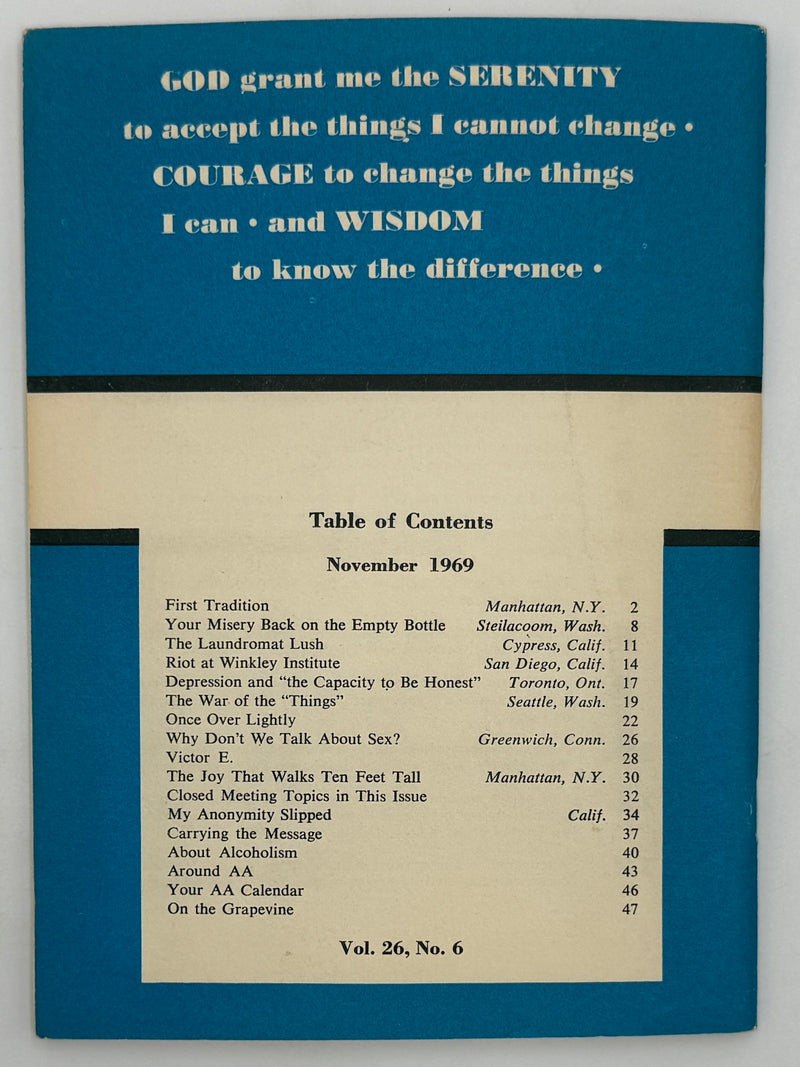 GOD grant me the SERENITY to accept the things I cannot change • COURAGE to change the things I can • and WISDOM to know the difference •

Table of Contents

November 1969

| | | |
|---|---|---|
| First Tradition | Manhattan, N.Y. | 2 |
| Your Misery Back on the Empty Bottle | Steilacoom, Wash. | 8 |
| The Laundromat Lush | Cypress, Calif. | 11 |
| Riot at Winkley Institute | San Diego, Calif. | 14 |
| Depression and "the Capacity to Be Honest" | Toronto, Ont. | 17 |
| The War of the "Things" | Seattle, Wash. | 19 |
| Once Over Lightly | | 22 |
| Why Don't We Talk About Sex? | Greenwich, Conn. | 26 |
| Victor E. | | 28 |
| The Joy That Walks Ten Feet Tall | Manhattan, N.Y. | 30 |
| Closed Meeting Topics in This Issue | | 32 |
| My Anonymity Slipped | Calif. | 34 |
| Carrying the Message | | 37 |
| About Alcoholism | | 40 |
| Around AA | | 43 |
| Your AA Calendar | | 46 |
| On the Grapevine | | 47 |

Vol. 26, No. 6